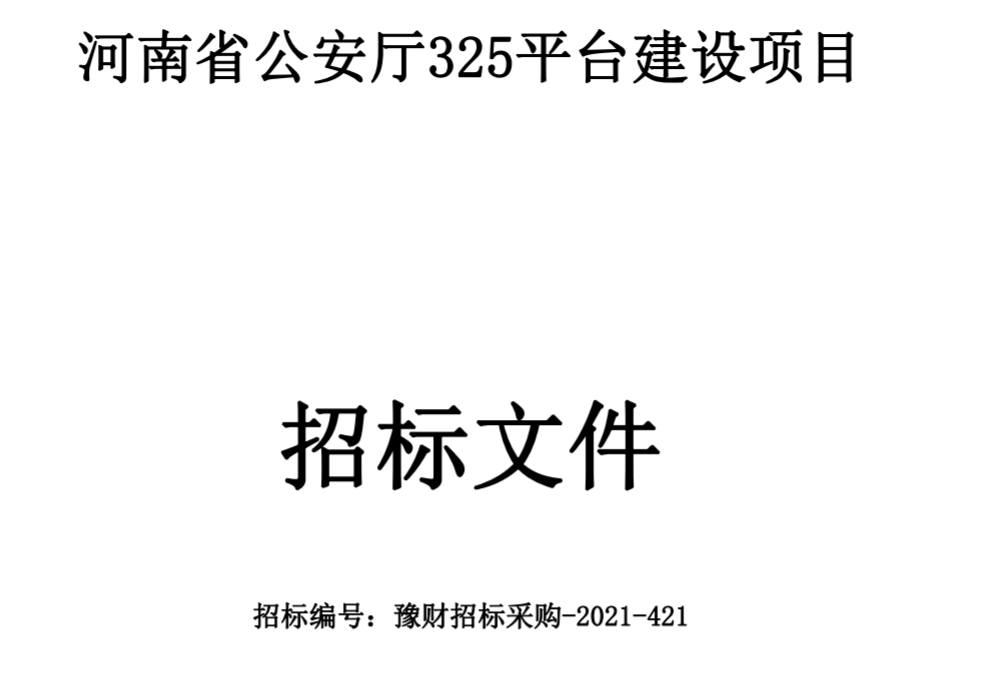 河南省公安厅325平台建设项目

招标文件

招标编号：豫财招标采购-2021-421